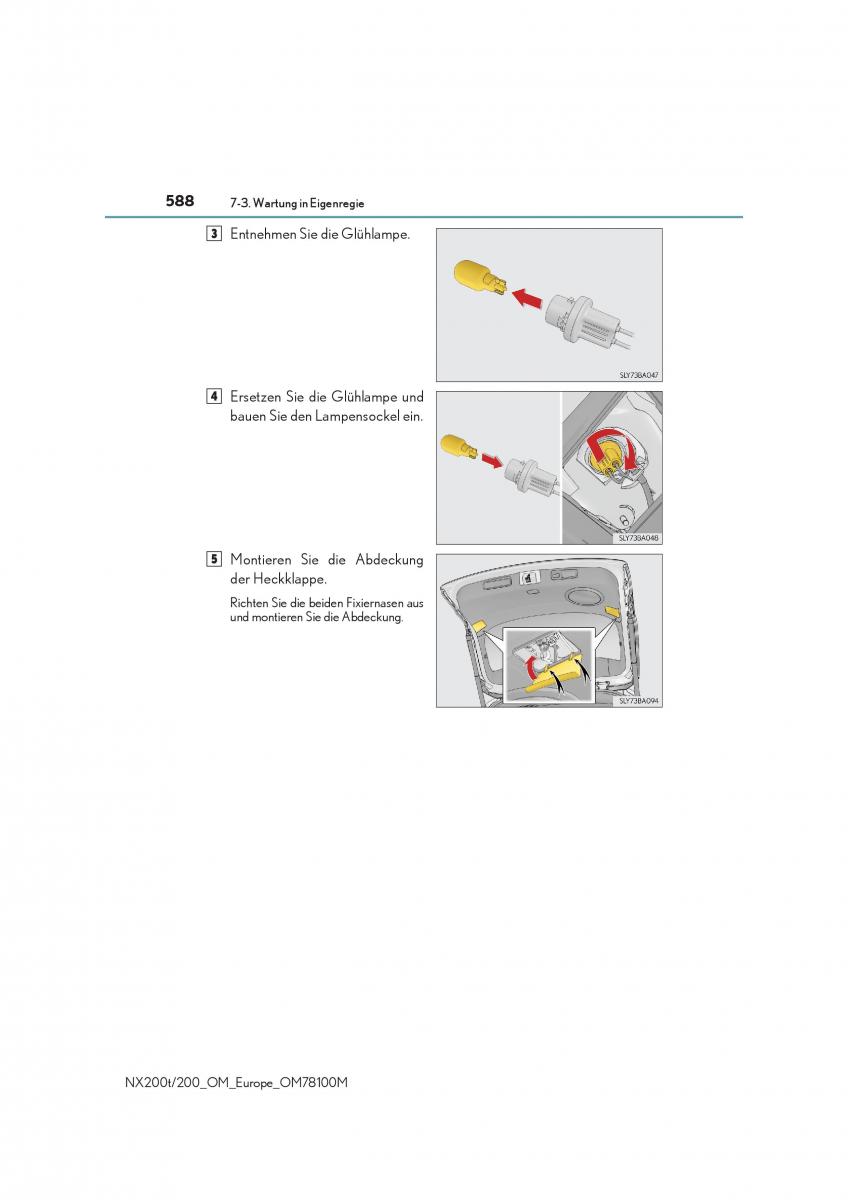 588 7-3. Wartung in Eigenregie

3 Entnehmen Sie die Glühlampe.

SLY73BA047

4 Ersetzen Sie die Glühlampe und bauen Sie den Lampensockel ein.

SLY73BA048

5 Montieren Sie die Abdeckung der Heckklappe.

Richten Sie die beiden Fixiernasen aus und montieren Sie die Abdeckung.

SLY73BA094

NX200t/200_OM_Europe_OM78100M